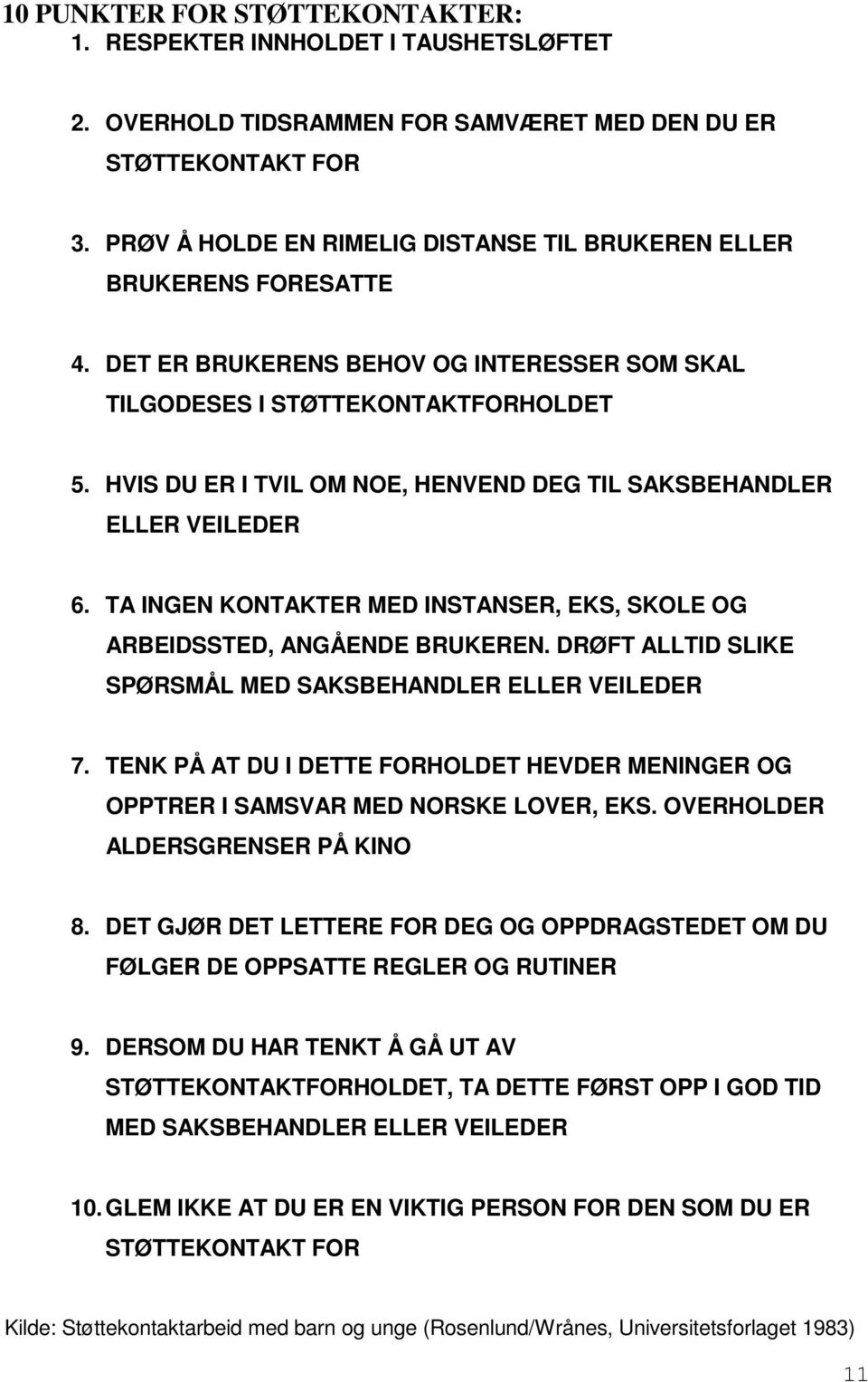 10 PUNKTER FOR STØTTEKONTAKTER:

1. RESPEKTER INNHOLDET I TAUSHETSLØFTET

2. OVERHOLD TIDSRAMMEN FOR SAMVÆRET MED DEN DU ER STØTTEKONTAKT FOR

3. PRØV Å HOLDE EN RIMELIG DISTANSE TIL BRUKEREN ELLER BRUKERENS FORESATTE

4. DET ER BRUKERENS BEHOV OG INTERESSER SOM SKAL TILGODESES I STØTTEKONTAKTFORHOLDET

5. HVIS DU ER I TVIL OM NOE, HENVEND DEG TIL SAKSBEHANDLER ELLER VEILEDER

6. TA INGEN KONTAKTER MED INSTANSER, EKS, SKOLE OG ARBEIDSSTED, ANGÅENDE BRUKEREN. DRØFT ALLTID SLIKE SPØRSMÅL MED SAKSBEHANDLER ELLER VEILEDER

7. TENK PÅ AT DU I DETTE FORHOLDET HEVDER MENINGER OG OPPTRER I SAMSVAR MED NORSKE LOVER, EKS. OVERHOLDER ALDERSGRENSER PÅ KINO

8. DET GJØR DET LETTERE FOR DEG OG OPPDRAGSTEDET OM DU FØLGER DE OPPSATTE REGLER OG RUTINER

9. DERSOM DU HAR TENKT Å GÅ UT AV STØTTEKONTAKTFORHOLDET, TA DETTE FØRST OPP I GOD TID MED SAKSBEHANDLER ELLER VEILEDER

10. GLEM IKKE AT DU ER EN VIKTIG PERSON FOR DEN SOM DU ER STØTTEKONTAKT FOR

Kilde: Støttekontaktarbeid med barn og unge (Rosenlund/Wrånes, Universitetsforlaget 1983)

11